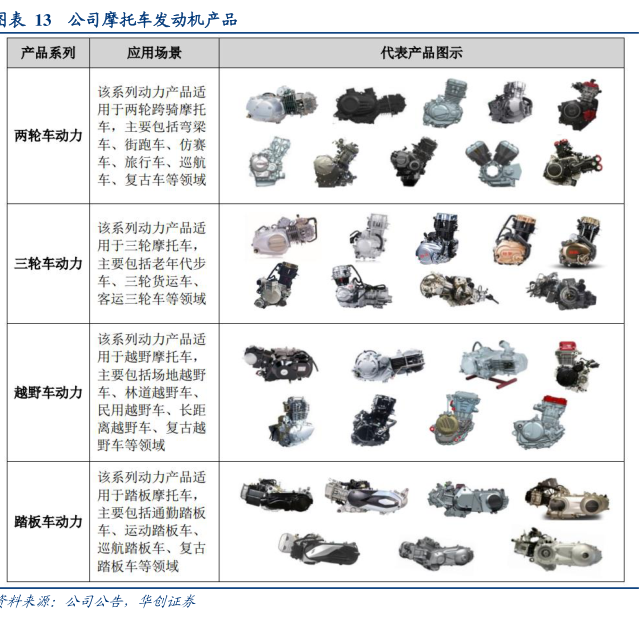 图表 13 公司摩托车发动机产品

| 产品系列 | 应用场景 | 代表产品图示 |
|---|---|---|
| 两轮车动力 | 该系列动力产品适用于两轮跨骑摩托车，主要包括弯梁车、街跑车、仿赛车、旅行车、巡航车、复古车等领域 | |
| 三轮车动力 | 该系列动力产品适用于三轮摩托车，主要包括老年代步车、三轮货运车、客运三轮车等领域 | |
| 越野车动力 | 该系列动力产品适用于越野摩托车，主要包括场地越野车、林道越野车、民用越野车、长距离越野车、复古越野车等领域 | |
| 踏板车动力 | 该系列动力产品适用于踏板摩托车，主要包括通勤踏板车、运动踏板车、巡航踏板车、复古踏板车等领域 | |

资料来源：公司公告，华创证券